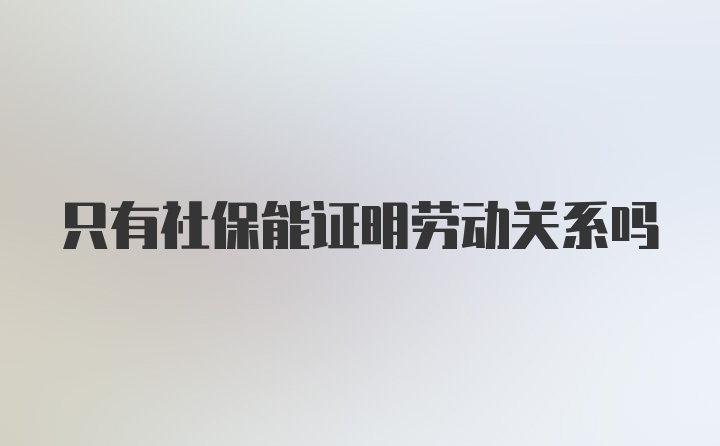 只有社保能证明劳动关系吗